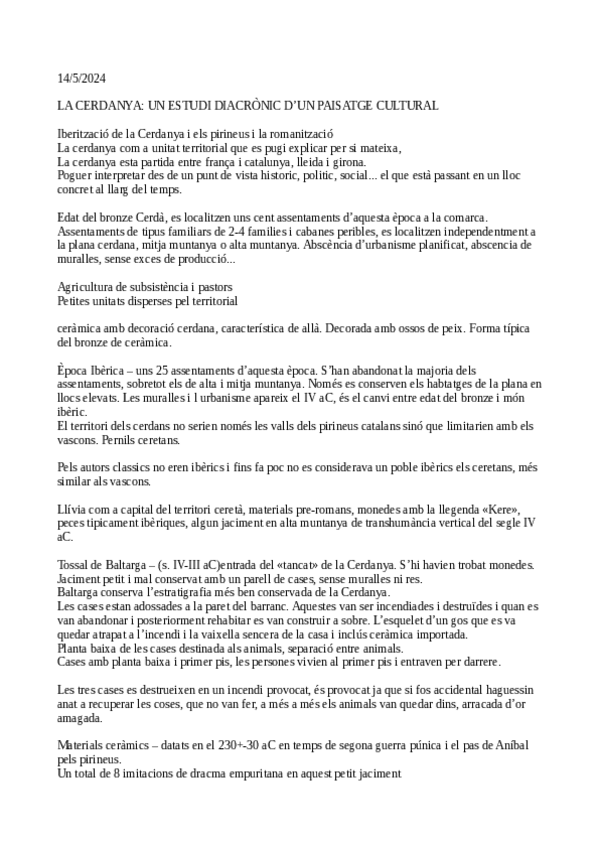 14/5/2024

LA CERDANYA: UN ESTUDI DIACRÒNIC D'UN PAISATGE CULTURAL

Iberització de la Cerdanya i els pirineus i la romanització
La cerdanya com a unitat territorial que es pugi explicar per si mateixa,
La cerdanya esta partida entre frança i catalunya, lleida i girona.
Poguer interpretar des de un punt de vista historic, politic, social... el que està passant en un lloc concret al llarg del temps.

Edat del bronze Cerdà, es localitzen uns cent assentaments d'aquesta època a la comarca. Assentaments de tipus familiars de 2-4 families i cabanes peribles, es localitzen independentment a la plana cerdana, mitja muntanya o alta muntanya. Abscència d'urbanisme planificat, abscencia de muralles, sense exces de producció...

Agricultura de subsistència i pastors
Petites unitats disperses pel territorial

ceràmica amb decoració cerdana, característica de allà. Decorada amb ossos de peix. Forma típica del bronze de ceràmica.

Època Ibèrica – uns 25 assentaments d'aquesta època. S'han abandonat la majoria dels assentaments, sobretot els de alta i mitja muntanya. Només es conserven els habtatges de la plana en llocs elevats. Les muralles i l urbanisme apareix el IV aC, és el canvi entre edat del bronze i món ibèric.
El territori dels cerdans no serien només les valls dels pirineus catalans sinó que limitarien amb els vascons. Pernils ceretans.

Pels autors classics no eren ibèrics i fins fa poc no es considerava un poble ibèrics els ceretans, més similar als vascons.

Llívia com a capital del territori ceretà, materials pre-romans, monedes amb la llegenda «Kere», peces tipicament ibèriques, algun jaciment en alta muntanya de transhumància vertical del segle IV aC.

Tossal de Baltarga – (s. IV-III aC)entrada del «tancat» de la Cerdanya. S'hi havien trobat monedes. Jaciment petit i mal conservat amb un parell de cases, sense muralles ni res.
Baltarga conserva l'estratigrafia més ben conservada de la Cerdanya.
Les cases estan adossades a la paret del barranc. Aquestes van ser incendiades i destruïdes i quan es van abandonar i posteriorment rehabitar es van construir a sobre. L'esquelet d'un gos que es va quedar atrapat a l'incendi i la vaixella sencera de la casa i inclús ceràmica importada.
Planta baixa de les cases destinada als animals, separació entre animals.
Cases amb planta baixa i primer pis, les persones vivien al primer pis i entraven per darrere.

Les tres cases es destrueixen en un incendi provocat, és provocat ja que si fos accidental haguessin anat a recuperar les coses, que no van fer, a més a més els animals van quedar dins, arracada d'or amagada.

Materials ceràmics – datats en el 230+-30 aC en temps de segona guerra púnica i el pas de Aníbal pels pirineus.
Un total de 8 imitacions de dracma empuritana en aquest petit jaciment